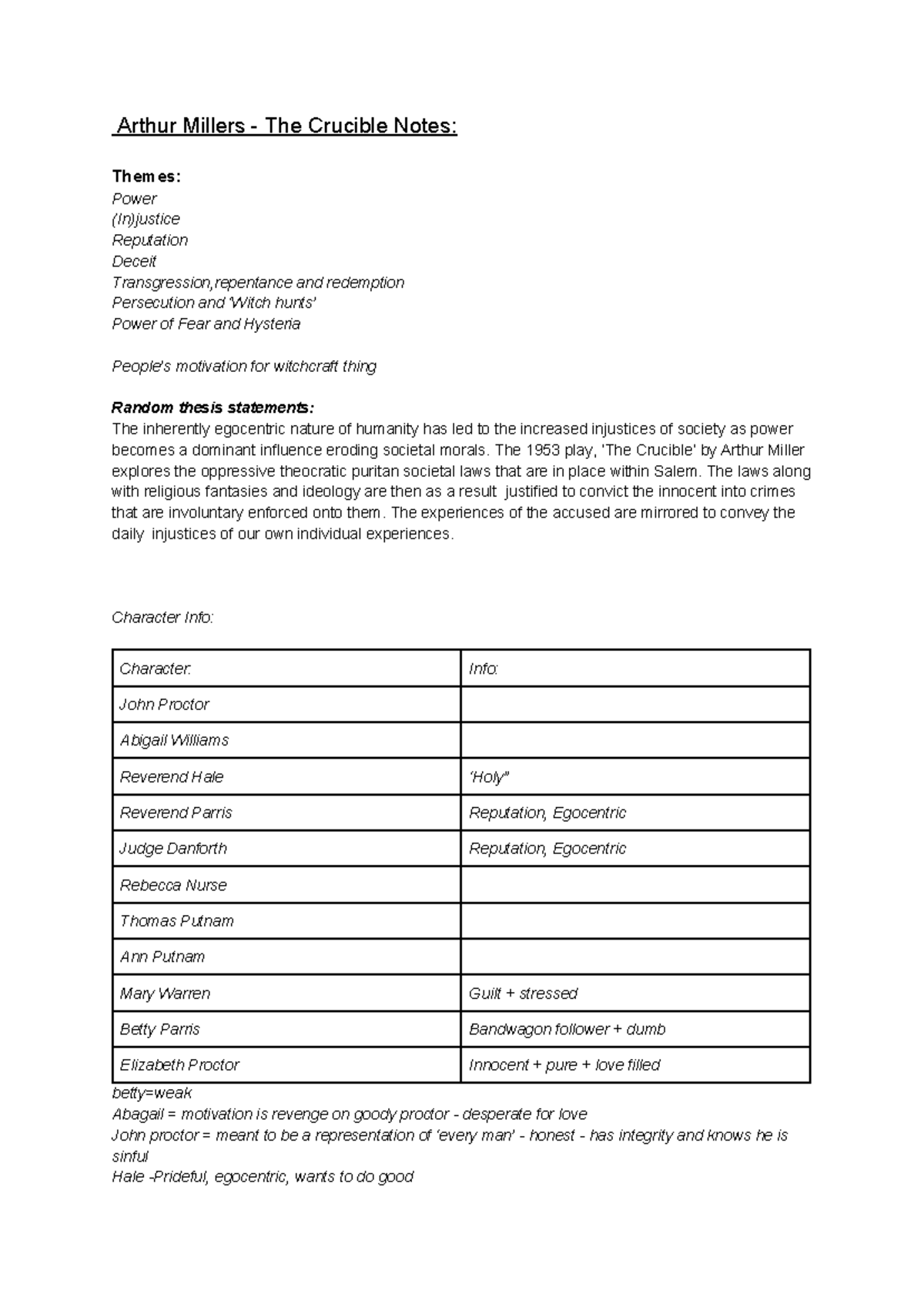 Arthur Millers - The Crucible Notes:

Themes:
Power
(In)justice
Reputation
Deceit
Transgression,repentance and redemption
Persecution and 'Witch hunts'
Power of Fear and Hysteria

People's motivation for witchcraft thing

Random thesis statements:
The inherently egocentric nature of humanity has led to the increased injustices of society as power becomes a dominant influence eroding societal morals. The 1953 play, 'The Crucible' by Arthur Miller explores the oppressive theocratic puritan societal laws that are in place within Salem. The laws along with religious fantasies and ideology are then as a result justified to convict the innocent into crimes that are involuntary enforced onto them. The experiences of the accused are mirrored to convey the daily injustices of our own individual experiences.

Character Info:

| Character: | Info: |
|---|---|
| John Proctor | |
| Abigail Williams | |
| Reverend Hale | 'Holy" |
| Reverend Parris | Reputation, Egocentric |
| Judge Danforth | Reputation, Egocentric |
| Rebecca Nurse | |
| Thomas Putnam | |
| Ann Putnam | |
| Mary Warren | Guilt + stressed |
| Betty Parris | Bandwagon follower + dumb |
| Elizabeth Proctor | Innocent + pure + love filled |

betty=weak
Abagail = motivation is revenge on goody proctor - desperate for love
John proctor = meant to be a representation of 'every man' - honest - has integrity and knows he is sinful
Hale -Prideful, egocentric, wants to do good